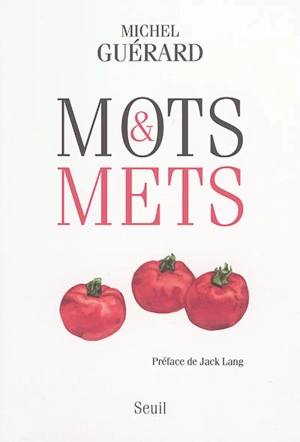 MICHEL
GUÉRARD

MOTS
&
METS

Préface de Jack Lang

Seuil